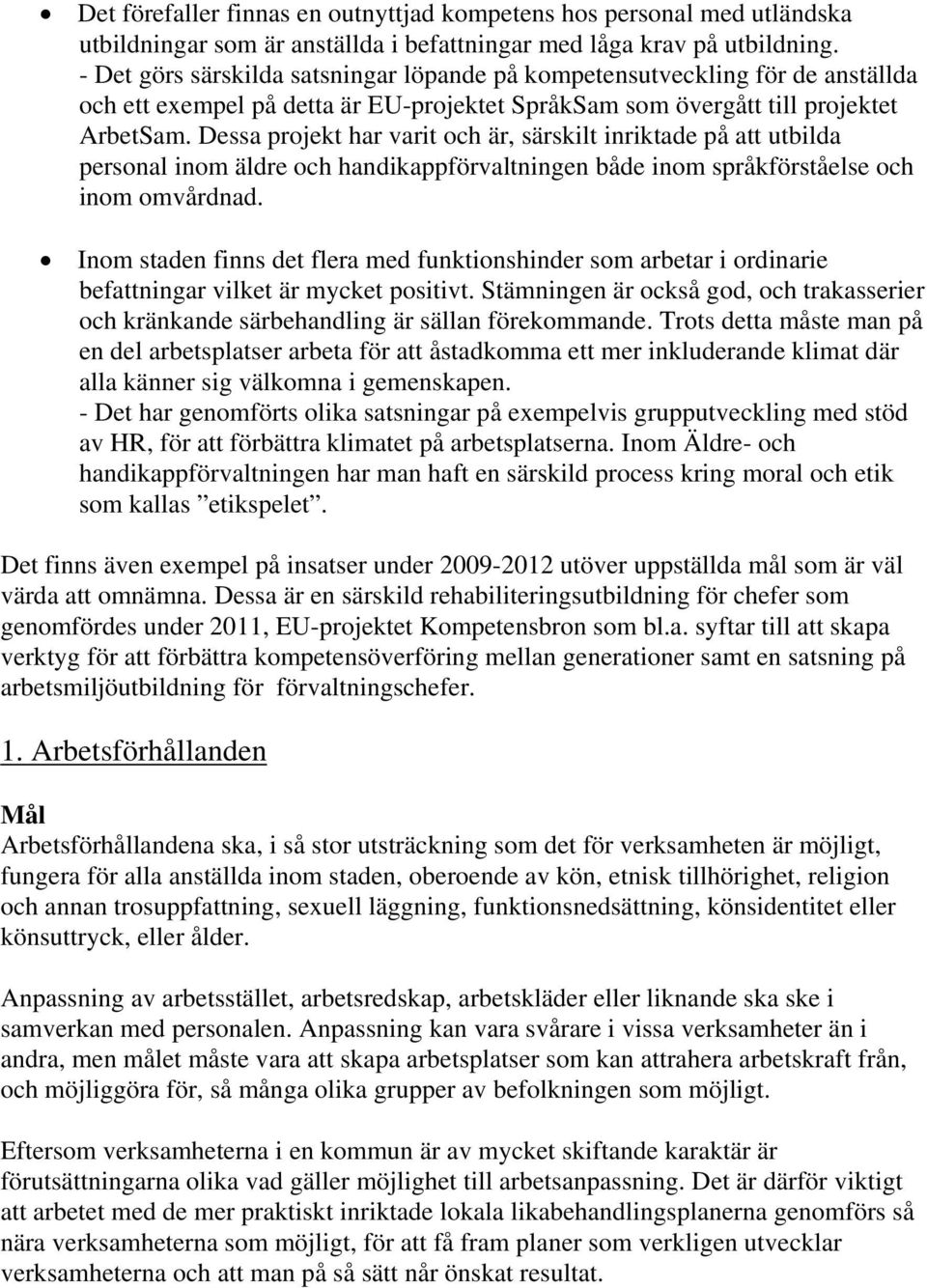 • Det förefaller finnas en outnyttjad kompetens hos personal med utländska utbildningar som är anställda i befattningar med låga krav på utbildning.
- Det görs särskilda satsningar löpande på kompetensutveckling för de anställda och ett exempel på detta är EU-projektet SpråkSam som övergått till projektet ArbetSam. Dessa projekt har varit och är, särskilt inriktade på att utbilda personal inom äldre och handikappförvaltningen både inom språkförståelse och inom omvårdnad.

• Inom staden finns det flera med funktionshinder som arbetar i ordinarie befattningar vilket är mycket positivt. Stämningen är också god, och trakasserier och kränkande särbehandling är sällan förekommande. Trots detta måste man på en del arbetsplatser arbeta för att åstadkomma ett mer inkluderande klimat där alla känner sig välkomna i gemenskapen.
- Det har genomförts olika satsningar på exempelvis grupputveckling med stöd av HR, för att förbättra klimatet på arbetsplatserna. Inom Äldre- och handikappförvaltningen har man haft en särskild process kring moral och etik som kallas ”etikspelet”.

Det finns även exempel på insatser under 2009-2012 utöver uppställda mål som är väl värda att omnämna. Dessa är en särskild rehabiliteringsutbildning för chefer som genomfördes under 2011, EU-projektet Kompetensbron som bl.a. syftar till att skapa verktyg för att förbättra kompetensöverföring mellan generationer samt en satsning på arbetsmiljöutbildning för förvaltningschefer.

1. Arbetsförhållanden

Mål
Arbetsförhållandena ska, i så stor utsträckning som det för verksamheten är möjligt, fungera för alla anställda inom staden, oberoende av kön, etnisk tillhörighet, religion och annan trosuppfattning, sexuell läggning, funktionsnedsättning, könsidentitet eller könsuttryck, eller ålder.

Anpassning av arbetsstället, arbetsredskap, arbetskläder eller liknande ska ske i samverkan med personalen. Anpassning kan vara svårare i vissa verksamheter än i andra, men målet måste vara att skapa arbetsplatser som kan attrahera arbetskraft från, och möjliggöra för, så många olika grupper av befolkningen som möjligt.

Eftersom verksamheterna i en kommun är av mycket skiftande karaktär är förutsättningarna olika vad gäller möjlighet till arbetsanpassning. Det är därför viktigt att arbetet med de mer praktiskt inriktade lokala likabehandlingsplanerna genomförs så nära verksamheterna som möjligt, för att få fram planer som verkligen utvecklar verksamheterna och att man på så sätt når önskat resultat.